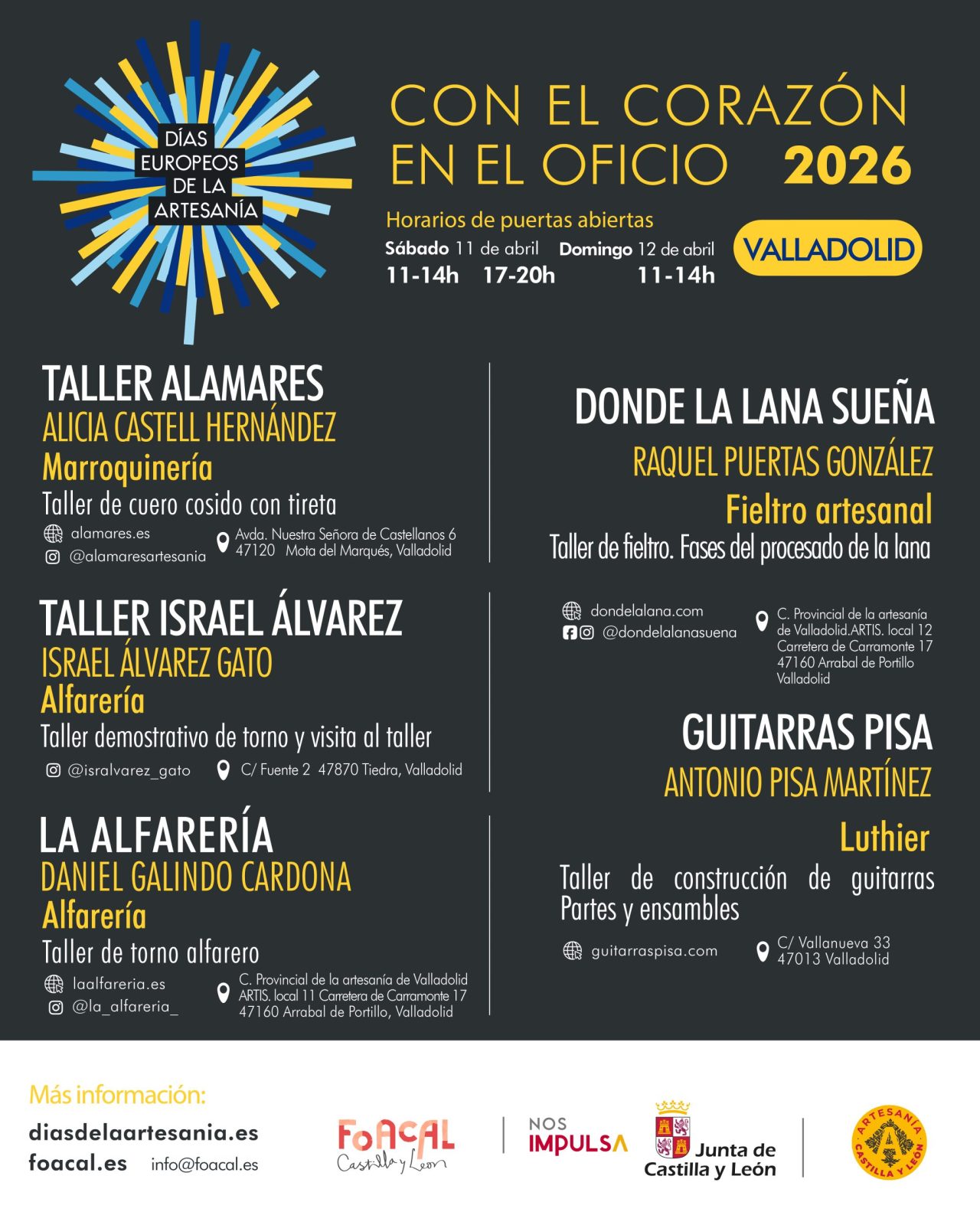 DÍAS EUROPEOS DE LA ARTESANÍA

CON EL CORAZÓN EN EL OFICIO 2026

Horarios de puertas abiertas
Sábado 11 de abril 11-14h 17-20h
Domingo 12 de abril 11-14h

VALLADOLID

TALLER ALAMARES
ALICIA CASTELL HERNÁNDEZ
Marroquinería
Taller de cuero cosido con tireta
alamares.es
@alamaresartesania
Avda. Nuestra Señora de Castellanos 6 47120 Mota del Marqués, Valladolid

TALLER ISRAEL ÁLVAREZ
ISRAEL ÁLVAREZ GATO
Alfarería
Taller demostrativo de torno y visita al taller
@isralvarez_gato
C/ Fuente 2 47870 Tiedra, Valladolid

LA ALFARERÍA
DANIEL GALINDO CARDONA
Alfarería
Taller de torno alfarero
laalfareria.es
@la_alfareria_
C. Provincial de la artesanía de Valladolid ARTIS. local 11 Carretera de Carramonte 17 47160 Arrabal de Portillo, Valladolid

DONDE LA LANA SUEÑA
RAQUEL PUERTAS GONZÁLEZ
Fieltro artesanal
Taller de fieltro. Fases del procesado de la lana
dondelalana.com
@dondelalanasuena
C. Provincial de la artesanía de Valladolid.ARTIS. local 12 Carretera de Carramonte 17 47160 Arrabal de Portillo Valladolid

GUITARRAS PISA
ANTONIO PISA MARTÍNEZ
Luthier
Taller de construcción de guitarras Partes y ensambles
guitarraspisa.com
C/ Vallanueva 33 47013 Valladolid

Más información:
diasdelaartesania.es
foacal.es info@foacal.es

FoACAL Castilla y León
NOS IMPULSA
Junta de Castilla y León
ARTESANÍA CASTILLA Y LEÓN